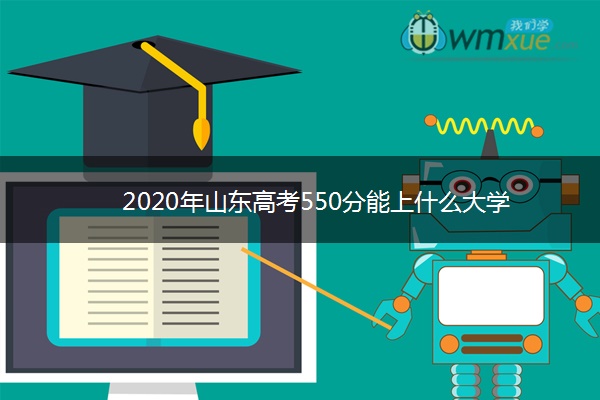 我们学
wmxue

2020年山东高考550分能上什么大学